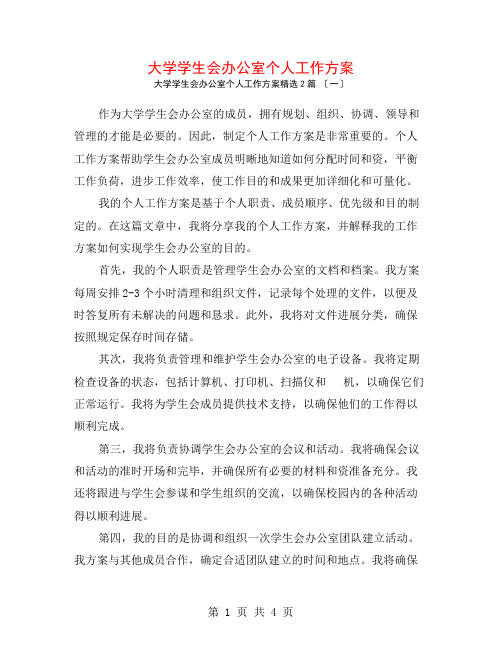 大学学生会办公室个人工作方案

大学学生会办公室个人工作方案精选 2 篇 〔一〕

作为大学学生会办公室的成员，拥有规划、组织、协调、领导和管理的才能是必要的。因此，制定个人工作方案是非常重要的。个人工作方案帮助学生会办公室成员明晰地知道如何分配时间和资，平衡工作负荷，进步工作效率，使工作目的和成果更加详细化和可量化。

我的个人工作方案是基于个人职责、成员顺序、优先级和目的制定的。在这篇文章中，我将分享我的个人工作方案，并解释我的工作方案如何实现学生会办公室的目的。

首先，我的个人职责是管理学生会办公室的文档和档案。我方案每周安排 2-3 个小时清理和组织文件，记录每个处理的文件，以便及时答复所有未解决的问题和恳求。此外，我将对文件进展分类，确保按照规定保存时间存储。

其次，我将负责管理和维护学生会办公室的电子设备。我将定期检查设备的状态，包括计算机、打印机、扫描仪和 机，以确保它们正常运行。我将为学生会成员提供技术支持，以确保他们的工作得以顺利完成。

第三，我将负责协调学生会办公室的会议和活动。我将确保会议和活动的准时开场和完毕，并确保所有必要的材料和资准备充分。我还将跟进与学生会参谋和学生组织的交流，以确保校园内的各种活动得以顺利进展。

第四，我的目的是协调和组织一次学生会办公室团队建立活动。我方案与其他成员合作，确定合适团队建立的时间和地点。我将确保

第 1 页 共 4 页